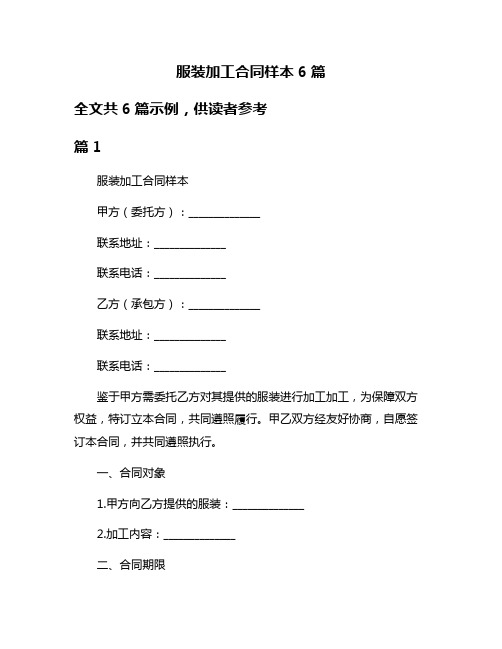 服装加工合同样本 6 篇

全文共 6 篇示例，供读者参考

篇 1

服装加工合同样本

甲方（委托方）：______________

联系地址：______________

联系电话：______________

乙方（承包方）：______________

联系地址：______________

联系电话：______________

鉴于甲方需委托乙方对其提供的服装进行加工加工，为保障双方权益，特订立本合同，共同遵照履行。甲乙双方经友好协商，自愿签订本合同，并共同遵照执行。

一、合同对象

1.甲方向乙方提供的服装：______________

2.加工内容：______________

二、合同期限